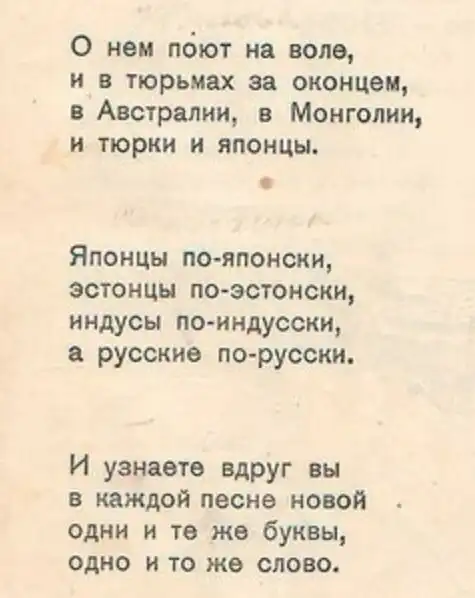 О нем поют на воле,
и в тюрьмах за оконцем,
в Австралии, в Монголии,
и тюрки и японцы.

Японцы по-японски,
эстонцы по-эстонски,
индусы по-индусски,
а русские по-русски.

И узнаете вдруг вы
в каждой песне новой
одни и те же буквы,
одно и то же слово.